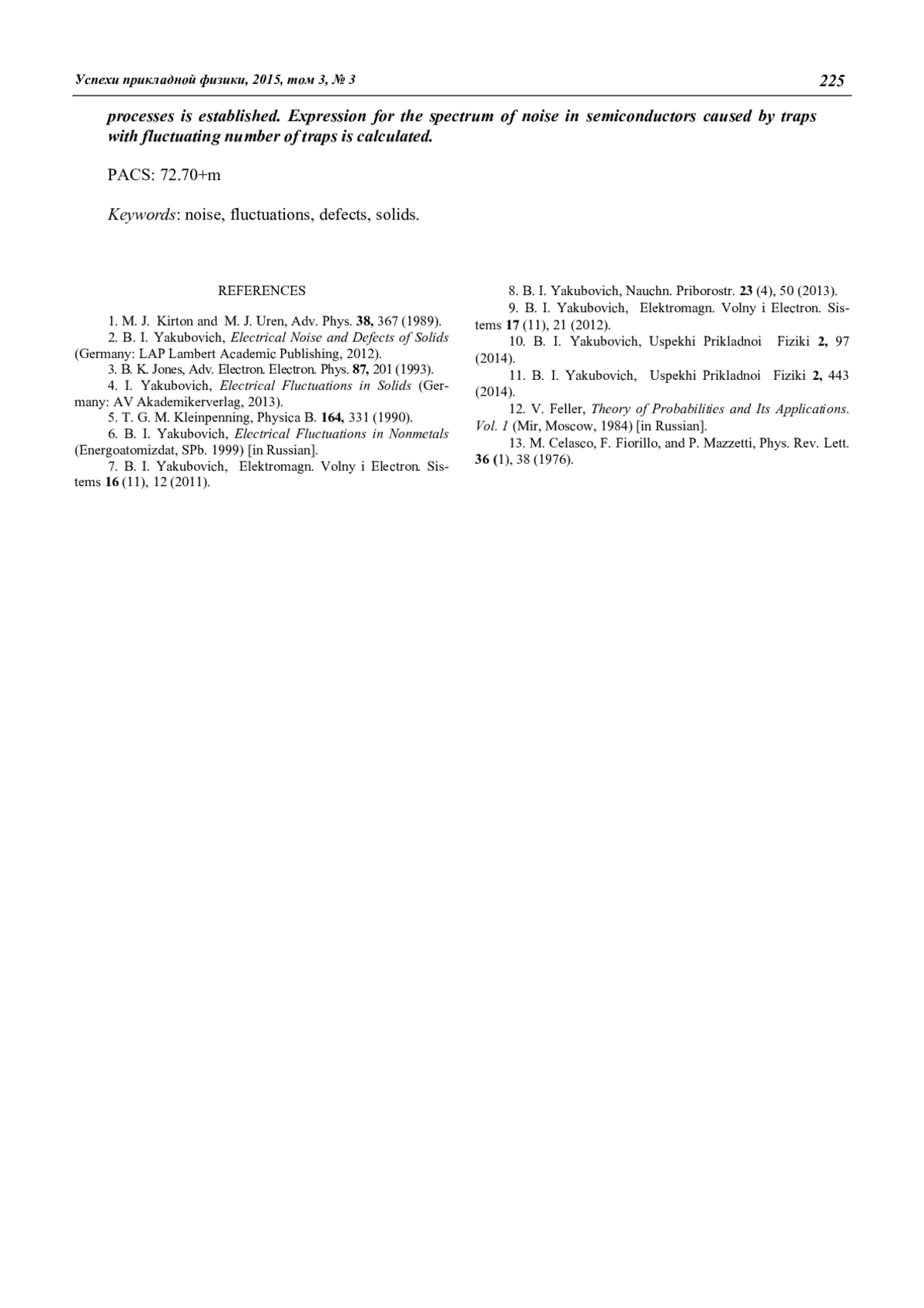 Успехи прикладной физики, 2015, том 3, № 3 225

processes is established. Expression for the spectrum of noise in semiconductors caused by traps with fluctuating number of traps is calculated.

PACS: 72.70+m

Keywords: noise, fluctuations, defects, solids.

REFERENCES

1. M. J. Kirton and M. J. Uren, Adv. Phys. 38, 367 (1989).
2. B. I. Yakubovich, Electrical Noise and Defects of Solids (Germany: LAP Lambert Academic Publishing, 2012).
3. B. K. Jones, Adv. Electron. Electron. Phys. 87, 201 (1993).
4. I. Yakubovich, Electrical Fluctuations in Solids (Germany: AV Akademikerverlag, 2013).
5. T. G. M. Kleinpenning, Physica B. 164, 331 (1990).
6. B. I. Yakubovich, Electrical Fluctuations in Nonmetals (Energoatomizdat, SPb. 1999) [in Russian].
7. B. I. Yakubovich, Elektromagn. Volny i Electron. Sistems 16 (11), 12 (2011).
8. B. I. Yakubovich, Nauchn. Priborostr. 23 (4), 50 (2013).
9. B. I. Yakubovich, Elektromagn. Volny i Electron. Sistems 17 (11), 21 (2012).
10. B. I. Yakubovich, Uspekhi Prikladnoi Fiziki 2, 97 (2014).
11. B. I. Yakubovich, Uspekhi Prikladnoi Fiziki 2, 443 (2014).
12. V. Feller, Theory of Probabilities and Its Applications. Vol. 1 (Mir, Moscow, 1984) [in Russian].
13. M. Celasco, F. Fiorillo, and P. Mazzetti, Phys. Rev. Lett. 36 (1), 38 (1976).